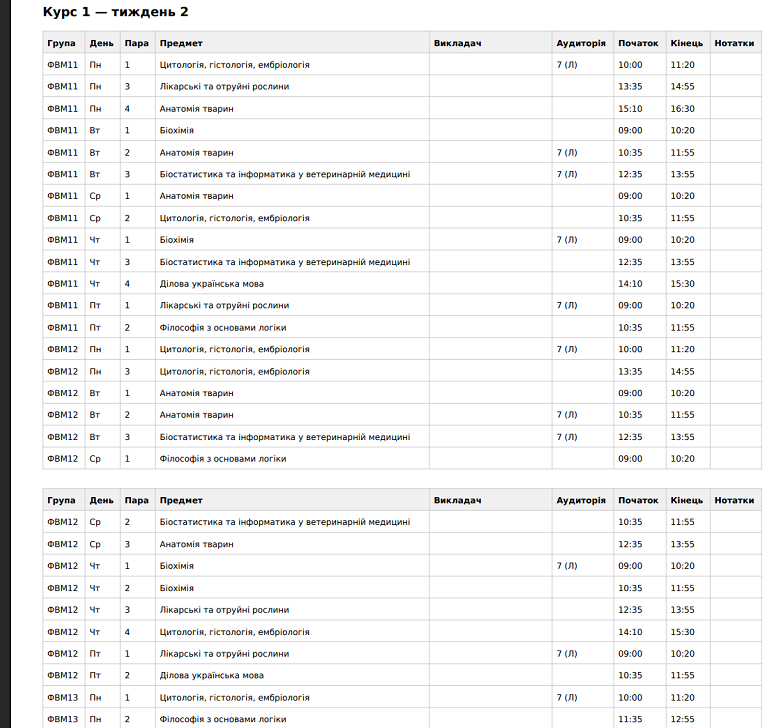 Курс 1 — тиждень 2

| Група | День | Пара | Предмет | Викладач | Аудиторія | Початок | Кінець | Нотатки |
|---|---|---|---|---|---|---|---|---|
| ФВМ11 | Пн | 1 | Цитологія, гістологія, ембріологія | | 7 (Л) | 10:00 | 11:20 | |
| ФВМ11 | Пн | 3 | Лікарські та отруйні рослини | | | 13:35 | 14:55 | |
| ФВМ11 | Пн | 4 | Анатомія тварин | | | 15:10 | 16:30 | |
| ФВМ11 | Вт | 1 | Біохімія | | | 09:00 | 10:20 | |
| ФВМ11 | Вт | 2 | Анатомія тварин | | 7 (Л) | 10:35 | 11:55 | |
| ФВМ11 | Вт | 3 | Біостатистика та інформатика у ветеринарній медицині | | 7 (Л) | 12:35 | 13:55 | |
| ФВМ11 | Ср | 1 | Анатомія тварин | | | 09:00 | 10:20 | |
| ФВМ11 | Ср | 2 | Цитологія, гістологія, ембріологія | | | 10:35 | 11:55 | |
| ФВМ11 | Чт | 1 | Біохімія | | 7 (Л) | 09:00 | 10:20 | |
| ФВМ11 | Чт | 3 | Біостатистика та інформатика у ветеринарній медицині | | | 12:35 | 13:55 | |
| ФВМ11 | Чт | 4 | Ділова українська мова | | | 14:10 | 15:30 | |
| ФВМ11 | Пт | 1 | Лікарські та отруйні рослини | | 7 (Л) | 09:00 | 10:20 | |
| ФВМ11 | Пт | 2 | Філософія з основами логіки | | | 10:35 | 11:55 | |
| ФВМ12 | Пн | 1 | Цитологія, гістологія, ембріологія | | 7 (Л) | 10:00 | 11:20 | |
| ФВМ12 | Пн | 3 | Цитологія, гістологія, ембріологія | | | 13:35 | 14:55 | |
| ФВМ12 | Вт | 1 | Анатомія тварин | | | 09:00 | 10:20 | |
| ФВМ12 | Вт | 2 | Анатомія тварин | | 7 (Л) | 10:35 | 11:55 | |
| ФВМ12 | Вт | 3 | Біостатистика та інформатика у ветеринарній медицині | | 7 (Л) | 12:35 | 13:55 | |
| ФВМ12 | Ср | 1 | Філософія з основами логіки | | | 09:00 | 10:20 | |

| Група | День | Пара | Предмет | Викладач | Аудиторія | Початок | Кінець | Нотатки |
|---|---|---|---|---|---|---|---|---|
| ФВМ12 | Ср | 2 | Біостатистика та інформатика у ветеринарній медицині | | | 10:35 | 11:55 | |
| ФВМ12 | Ср | 3 | Анатомія тварин | | | 12:35 | 13:55 | |
| ФВМ12 | Чт | 1 | Біохімія | | 7 (Л) | 09:00 | 10:20 | |
| ФВМ12 | Чт | 2 | Біохімія | | | 10:35 | 11:55 | |
| ФВМ12 | Чт | 3 | Лікарські та отруйні рослини | | | 12:35 | 13:55 | |
| ФВМ12 | Чт | 4 | Цитологія, гістологія, ембріологія | | | 14:10 | 15:30 | |
| ФВМ12 | Пт | 1 | Лікарські та отруйні рослини | | 7 (Л) | 09:00 | 10:20 | |
| ФВМ12 | Пт | 2 | Ділова українська мова | | | 10:35 | 11:55 | |
| ФВМ13 | Пн | 1 | Цитологія, гістологія, ембріологія | | 7 (Л) | 10:00 | 11:20 | |
| ФВМ13 | Пн | 2 | Філософія з основами логіки | | | 11:35 | 12:55 | |